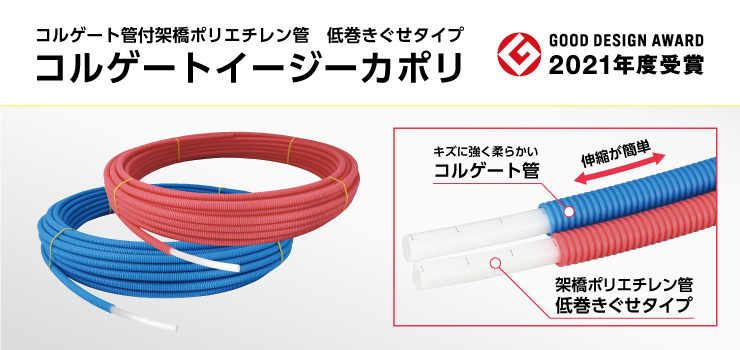 コルゲート管付架橋ポリエチレン管　低巻きぐせタイプ
コルゲートイージーカポリ

GOOD DESIGN AWARD
2021年度受賞

キズに強く柔らかい
コルゲート管

伸縮が簡単

架橋ポリエチレン管
低巻きぐせタイプ